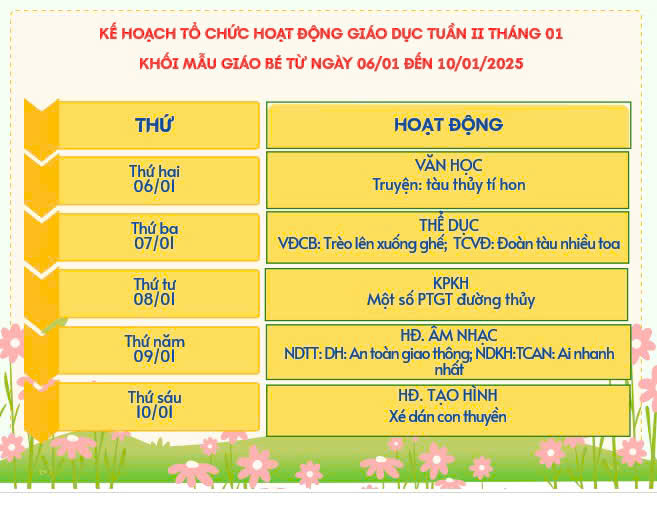 KẾ HOẠCH TỔ CHỨC HOẠT ĐỘNG GIÁO DỤC TUẦN II THÁNG 01

KHỐI MẪU GIÁO BÉ TỪ NGÀY 06/01 ĐẾN 10/01/2025

| THỨ | HOẠT ĐỘNG |
|---|---|
| Thứ hai 06/01 | VĂN HỌC Truyện: tàu thủy tí hon |
| Thứ ba 07/01 | THỂ DỤC VĐCB: Trèo lên xuống ghế; TCVĐ: Đoàn tàu nhiều toa |
| Thứ tư 08/01 | KPKH Một số PTGT đường thủy |
| Thứ năm 09/01 | HĐ. ÂM NHẠC NDTT: DH: An toàn giao thông; NDKH:TCAN: Ai nhanh nhất |
| Thứ sáu 10/01 | HĐ. TẠO HÌNH Xé dán con thuyền |